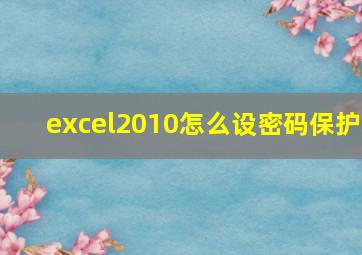 excel2010怎么设密码保护